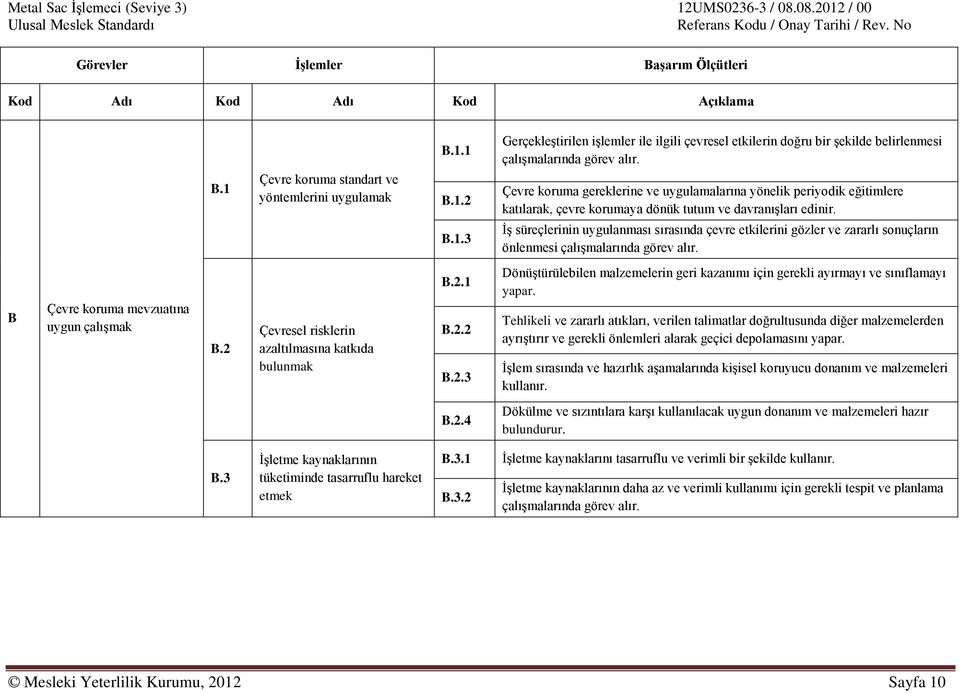 Metal Sac İşlemeci (Seviye 3)
Ulusal Meslek Standardı

12UMS0236-3 / 08.08.2012 / 00
Referans Kodu / Onay Tarihi / Rev. No

| Görevler | | İşlemler | | Başarım Ölçütleri | |
|---|---|---|---|---|---|
| Kod | Adı | Kod | Adı | Kod | Açıklama |
| B | Çevre koruma mevzuatına uygun çalışmak | B.1 | Çevre koruma standart ve yöntemlerini uygulamak | B.1.1 | Gerçekleştirilen işlemler ile ilgili çevresel etkilerin doğru bir şekilde belirlenmesi çalışmalarında görev alır. |
| | | | | B.1.2 | Çevre koruma gereklerine ve uygulamalarına yönelik periyodik eğitimlere katılarak, çevre korumaya dönük tutum ve davranışları edinir. |
| | | | | B.1.3 | İş süreçlerinin uygulanması sırasında çevre etkilerini gözler ve zararlı sonuçların önlenmesi çalışmalarında görev alır. |
| | | B.2 | Çevresel risklerin azaltılmasına katkıda bulunmak | B.2.1 | Dönüştürülebilen malzemelerin geri kazanımı için gerekli ayırmayı ve sınıflamayı yapar. |
| | | | | B.2.2 | Tehlikeli ve zararlı atıkları, verilen talimatlar doğrultusunda diğer malzemelerden ayrıştırır ve gerekli önlemleri alarak geçici depolamasını yapar. |
| | | | | B.2.3 | İşlem sırasında ve hazırlık aşamalarında kişisel koruyucu donanım ve malzemeleri kullanır. |
| | | | | B.2.4 | Dökülme ve sızıntılara karşı kullanılacak uygun donanım ve malzemeleri hazır bulundurur. |
| | | B.3 | İşletme kaynaklarının tüketiminde tasarruflu hareket etmek | B.3.1 | İşletme kaynaklarını tasarruflu ve verimli bir şekilde kullanır. |
| | | | | B.3.2 | İşletme kaynaklarının daha az ve verimli kullanımı için gerekli tespit ve planlama çalışmalarında görev alır. |

© Mesleki Yeterlilik Kurumu, 2012

Sayfa 10